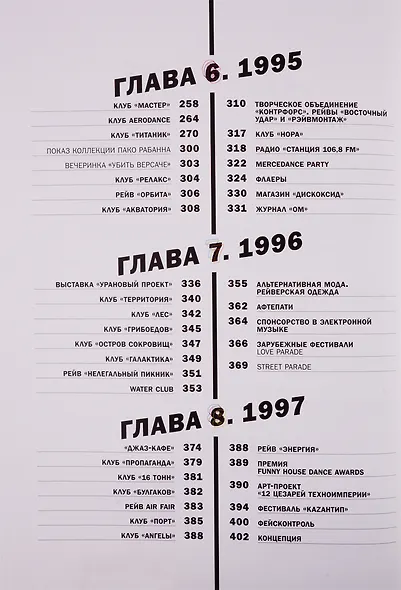 ГЛАВА 6. 1995

КЛУБ «МАСТЕР» 258
КЛУБ AERODANCE 264
КЛУБ «ТИТАНИК» 270
ПОКАЗ КОЛЛЕКЦИИ ПАКО РАБАННА 300
ВЕЧЕРИНКА «УБИТЬ ВЕРСАЧЕ» 303
КЛУБ «РЕЛАКС» 304
РЕЙВ «ОРБИТА» 306
КЛУБ «АКВАТОРИЯ» 308

310 ТВОРЧЕСКОЕ ОБЪЕДИНЕНИЕ «КОНТРФОРС». РЕЙВЫ «ВОСТОЧНЫЙ УДАР» И «РЭЙВМОНТАЖ»
317 КЛУБ «НОРА»
318 РАДИО «СТАНЦИЯ 106,8 FM»
322 MERCEDANCE PARTY
324 ФЛАЕРЫ
330 МАГАЗИН «ДИСКОКСИД»
331 ЖУРНАЛ «ОМ»

ГЛАВА 7. 1996

ВЫСТАВКА «УРАНОВЫЙ ПРОЕКТ» 336
КЛУБ «ТЕРРИТОРИЯ» 340
КЛУБ «ЛЕС» 342
КЛУБ «ГРИБОЕДОВ» 345
КЛУБ «ОСТРОВ СОКРОВИЩ» 347
КЛУБ «ГАЛАКТИКА» 349
РЕЙВ «НЕЛЕГАЛЬНЫЙ ПИКНИК» 351
WATER CLUB 353

355 АЛЬТЕРНАТИВНАЯ МОДА. РЕЙВЕРСКАЯ ОДЕЖДА
362 АФТЕПАТИ
364 СПОНСОРСТВО В ЭЛЕКТРОННОЙ МУЗЫКЕ
366 ЗАРУБЕЖНЫЕ ФЕСТИВАЛИ LOVE PARADE
369 STREET PARADE

ГЛАВА 8. 1997

«ДЖАЗ-КАФЕ» 374
КЛУБ «ПРОПАГАНДА» 379
КЛУБ «16 ТОНН» 381
КЛУБ «БУЛГАКОВ» 382
РЕЙВ AIR FAIR 383
КЛУБ «ПОРТ» 385
КЛУБ «АНГЕЛЫ» 388

388 РЕЙВ «ЭНЕРГИЯ»
389 ПРЕМИЯ FUNNY HOUSE DANCE AWARDS
390 АРТ-ПРОЕКТ «12 ЦЕЗАРЕЙ ТЕХНОИМПЕРИИ»
394 ФЕСТИВАЛЬ «КАZАНТИП»
400 ФЕЙСКОНТРОЛЬ
402 КОНЦЕПЦИЯ